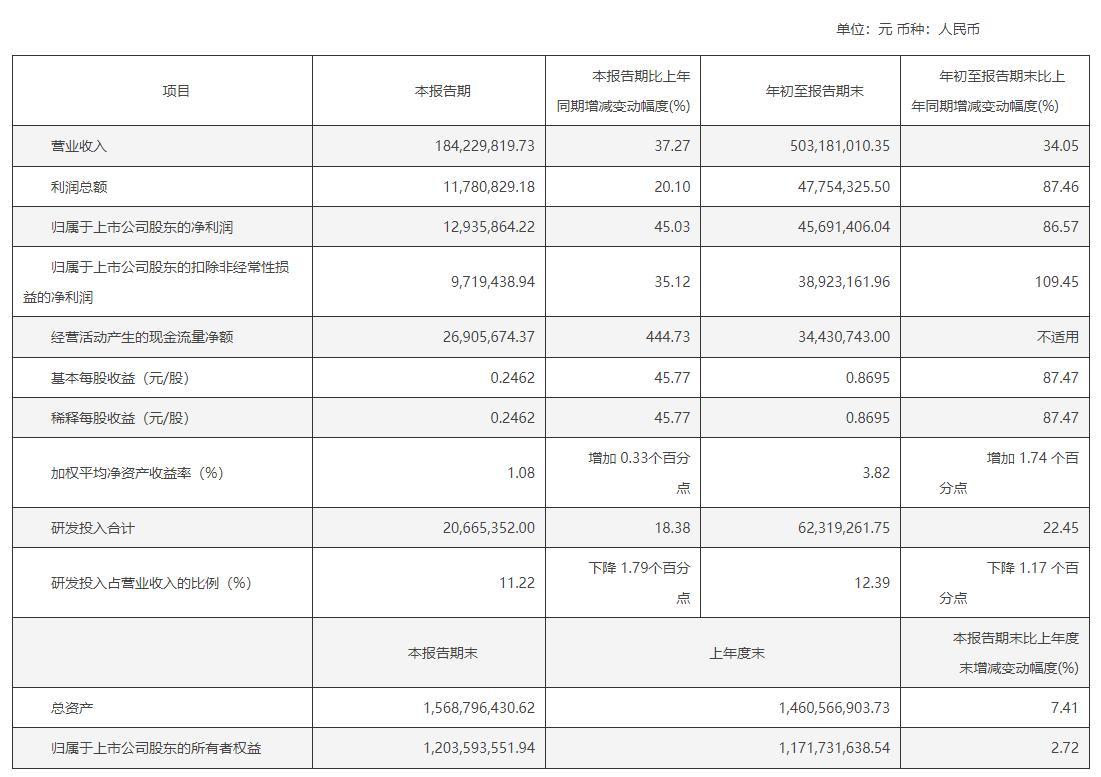 单位：元 币种：人民币

| 项目 | 本报告期 | 本报告期比上年同期增减变动幅度(%) | 年初至报告期末 | 年初至报告期末比上年同期增减变动幅度(%) |
|---|---|---|---|---|
| 营业收入 | 184,229,819.73 | 37.27 | 503,181,010.35 | 34.05 |
| 利润总额 | 11,780,829.18 | 20.10 | 47,754,325.50 | 87.46 |
| 归属于上市公司股东的净利润 | 12,935,864.22 | 45.03 | 45,691,406.04 | 86.57 |
| 归属于上市公司股东的扣除非经常性损益的净利润 | 9,719,438.94 | 35.12 | 38,923,161.96 | 109.45 |
| 经营活动产生的现金流量净额 | 26,905,674.37 | 444.73 | 34,430,743.00 | 不适用 |
| 基本每股收益（元/股） | 0.2462 | 45.77 | 0.8695 | 87.47 |
| 稀释每股收益（元/股） | 0.2462 | 45.77 | 0.8695 | 87.47 |
| 加权平均净资产收益率（%） | 1.08 | 增加 0.33个百分点 | 3.82 | 增加 1.74 个百分点 |
| 研发投入合计 | 20,665,352.00 | 18.38 | 62,319,261.75 | 22.45 |
| 研发投入占营业收入的比例（%） | 11.22 | 下降 1.79个百分点 | 12.39 | 下降 1.17 个百分点 |
| | 本报告期末 | 上年度末 | | 本报告期末比上年度末增减变动幅度(%) |
| 总资产 | 1,568,796,430.62 | 1,460,566,903.73 | | 7.41 |
| 归属于上市公司股东的所有者权益 | 1,203,593,551.94 | 1,171,731,638.54 | | 2.72 |